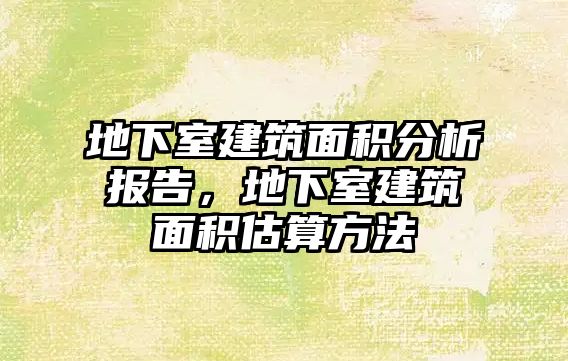 地下室建筑面积分析报告，地下室建筑面积估算方法